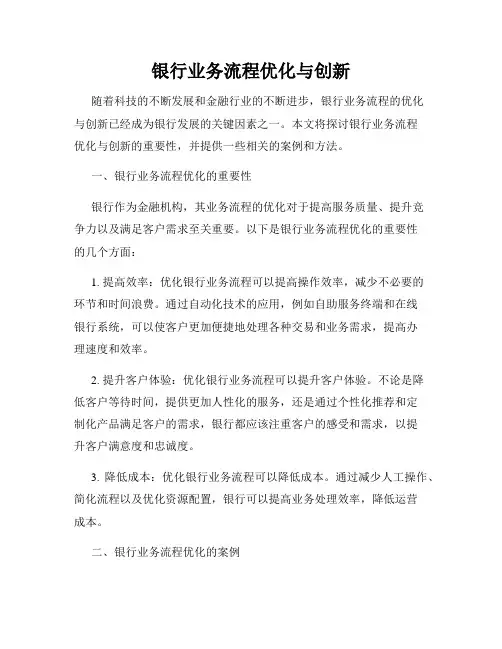 银行业务流程优化与创新

随着科技的不断发展和金融行业的不断进步，银行业务流程的优化与创新已经成为银行发展的关键因素之一。本文将探讨银行业务流程优化与创新的重要性，并提供一些相关的案例和方法。

一、银行业务流程优化的重要性

银行作为金融机构，其业务流程的优化对于提高服务质量、提升竞争力以及满足客户需求至关重要。以下是银行业务流程优化的重要性的几个方面：

1. 提高效率：优化银行业务流程可以提高操作效率，减少不必要的环节和时间浪费。通过自动化技术的应用，例如自助服务终端和在线银行系统，可以使客户更加便捷地处理各种交易和业务需求，提高办理速度和效率。

2. 提升客户体验：优化银行业务流程可以提升客户体验。不论是降低客户等待时间，提供更加人性化的服务，还是通过个性化推荐和定制化产品满足客户的需求，银行都应该注重客户的感受和需求，以提升客户满意度和忠诚度。

3. 降低成本：优化银行业务流程可以降低成本。通过减少人工操作、简化流程以及优化资源配置，银行可以提高业务处理效率，降低运营成本。

二、银行业务流程优化的案例